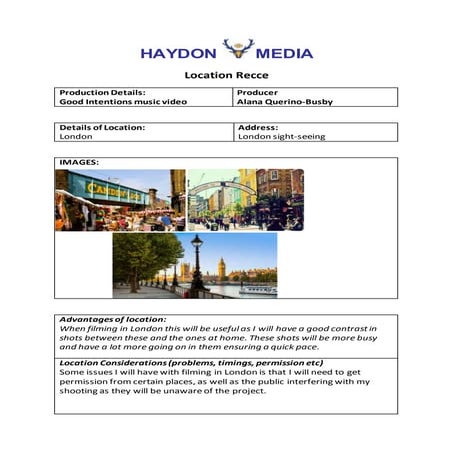 HAYDON MEDIA

Location Recce

| Production Details: Good Intentions music video | Producer Alana Querino-Busby |
|---|---|

| Details of Location: London | Address: London sight-seeing |
|---|---|

IMAGES:

CAMDEN LOCK

Advantages of location:
When filming in London this will be useful as I will have a good contrast in shots between these and the ones at home. These shots will be more busy and have a lot more going on in them ensuring a quick pace.

Location Considerations (problems, timings, permission etc)
Some issues I will have with filming in London is that I will need to get permission from certain places, as well as the public interfering with my shooting as they will be unaware of the project.